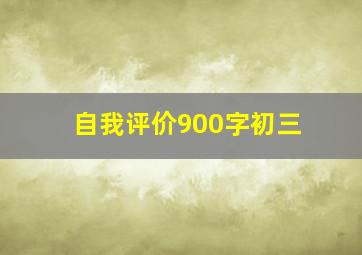 自我评价900字初三